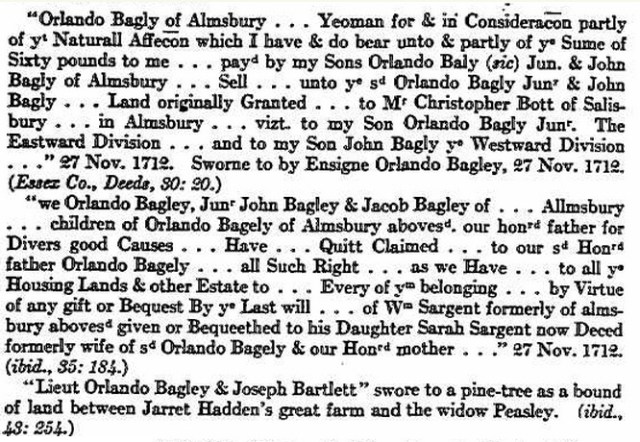 "Orlando Bagly of Almsbury . . . Yeoman for & in Consideracon partly of y$^t$ Naturall Affecon which I have & do bear unto & partly of y$^e$ Sume of Sixty pounds to me . . . pay$^d$ by my Sons Orlando Baly (sic) Jun. & John Bagly of Almsbury . . . Sell . . . unto y$^e$ s$^d$ Orlando Bagly Jun$^r$ & John Bagly . . . Land originally Granted . . . to M$^r$ Christopher Bott of Salisbury . . . in Almsbury . . . vizt. to my Son Orlando Bagly Jun$^r$. The Eastward Division . . . and to my Son John Bagly y$^e$ Westward Division . . ." 27 Nov. 1712. Sworne to by Ensigne Orlando Bagley, 27 Nov. 1712. (Essex Co., Deeds, 30: 20.)

"we Orlando Bagley, Jun$^r$ John Bagley & Jacob Bagley of . . . Allmsbury . . . children of Orlando Bagely of Almsbury aboves$^d$. our hon$^{rd}$ father for Divers good Causes . . . Have . . . Quitt Claimed . . . to our s$^d$ Hon$^{rd}$ father Orlando Bagely . . . all Such Right . . . as we Have . . . to all y$^e$ Housing Lands & other Estate to . . . Every of y$^m$ belonging . . . by Virtue of any gift or Bequest By y$^e$ Last will . . . of W$^m$ Sargent formerly of almsbury aboves$^d$ given or Bequeethed to his Daughter Sarah Sargent now Deced formerly wife of s$^d$ Orlando Bagely & our Hon$^{rd}$ mother . . ." 27 Nov. 1712. (ibid., 35: 184.)

"Lieut Orlando Bagley & Joseph Bartlett" swore to a pine-tree as a bound of land between Jarret Hadden's great farm and the widow Peasley. (ibid., 43: 254.)